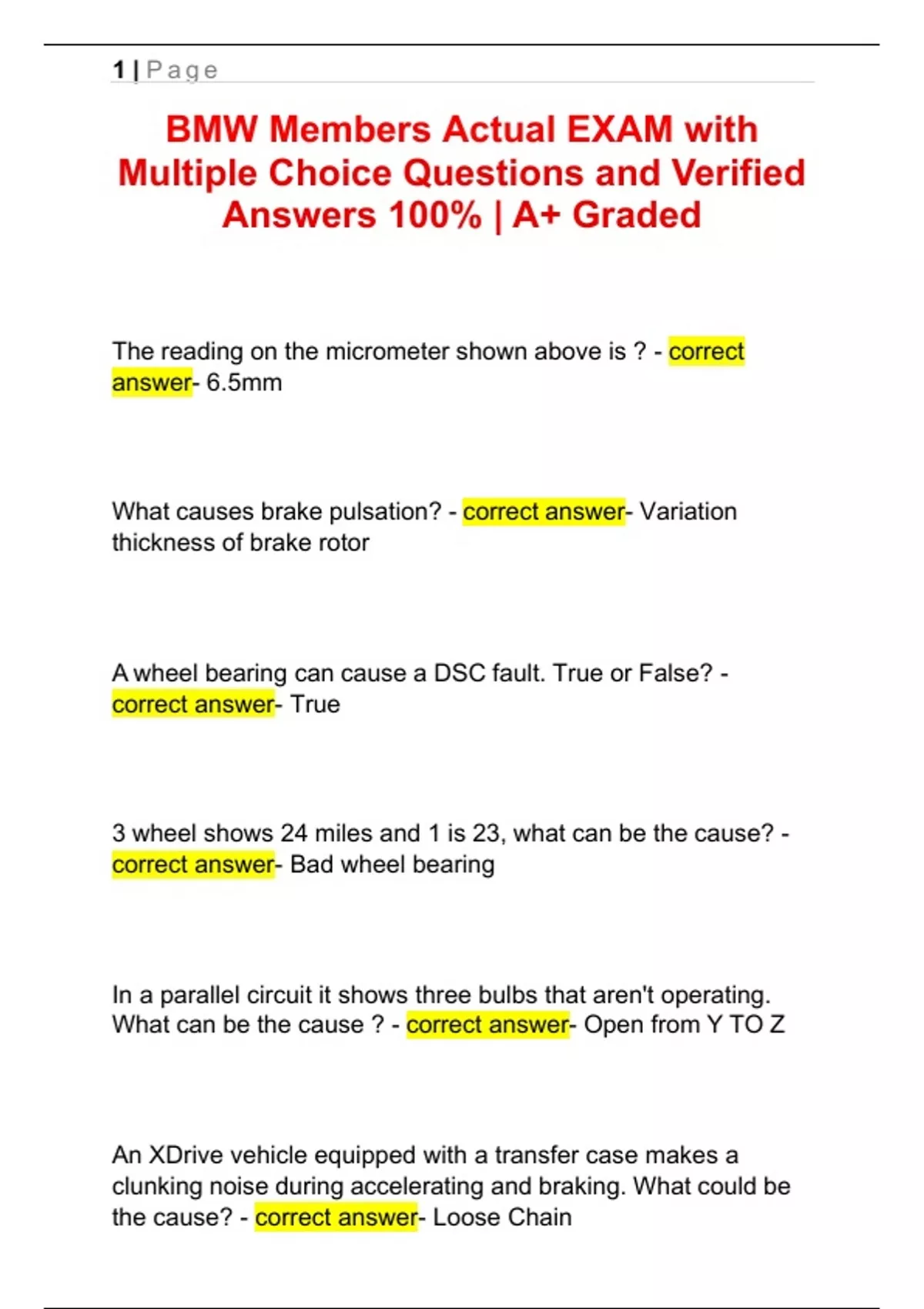 1 | Page

BMW Members Actual EXAM with Multiple Choice Questions and Verified Answers 100% | A+ Graded

The reading on the micrometer shown above is ? - correct answer- 6.5mm

What causes brake pulsation? - correct answer- Variation thickness of brake rotor

A wheel bearing can cause a DSC fault. True or False? - correct answer- True

3 wheel shows 24 miles and 1 is 23, what can be the cause? - correct answer- Bad wheel bearing

In a parallel circuit it shows three bulbs that aren't operating. What can be the cause ? - correct answer- Open from Y TO Z

An XDrive vehicle equipped with a transfer case makes a clunking noise during accelerating and braking. What could be the cause? - correct answer- Loose Chain